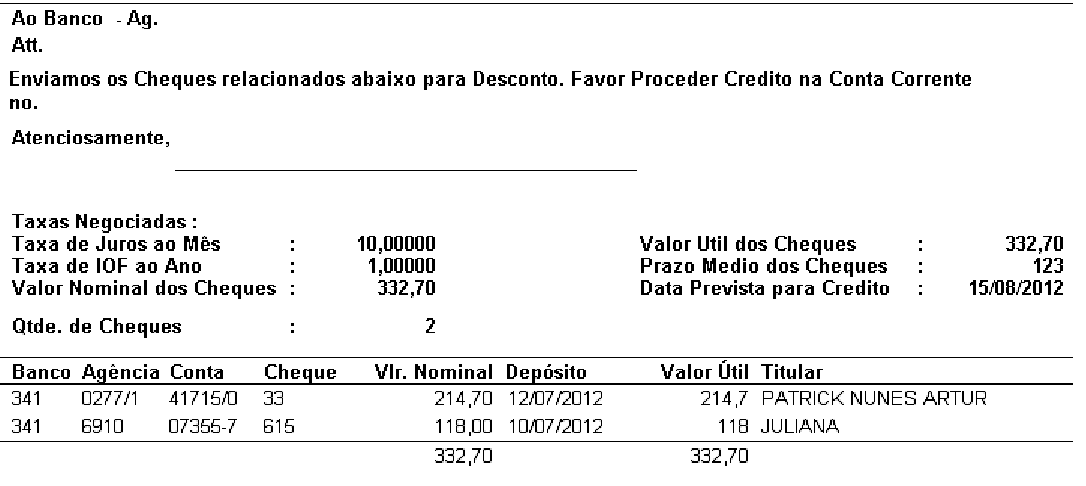 Ao Banco - Ag.
Att.

Enviamos os Cheques relacionados abaixo para Desconto. Favor Proceder Credito na Conta Corrente no.

Atenciosamente,

Taxas Negociadas :
Taxa de Juros ao Mês : 10,00000
Taxa de IOF ao Ano : 1,00000
Valor Nominal dos Cheques : 332,70

Qtde. de Cheques : 2

Valor Util dos Cheques : 332,70
Prazo Medio dos Cheques : 123
Data Prevista para Credito : 15/08/2012

| Banco | Agência | Conta | Cheque | Vlr. Nominal | Depósito | Valor Útil | Titular |
|---|---|---|---|---|---|---|---|
| 341 | 0277/1 | 41715/0 | 33 | 214,70 | 12/07/2012 | 214,7 | PATRICK NUNES ARTUR |
| 341 | 6910 | 07355-7 | 615 | 118,00 | 10/07/2012 | 118 | JULIANA |
| | | | | 332,70 | | 332,70 | |